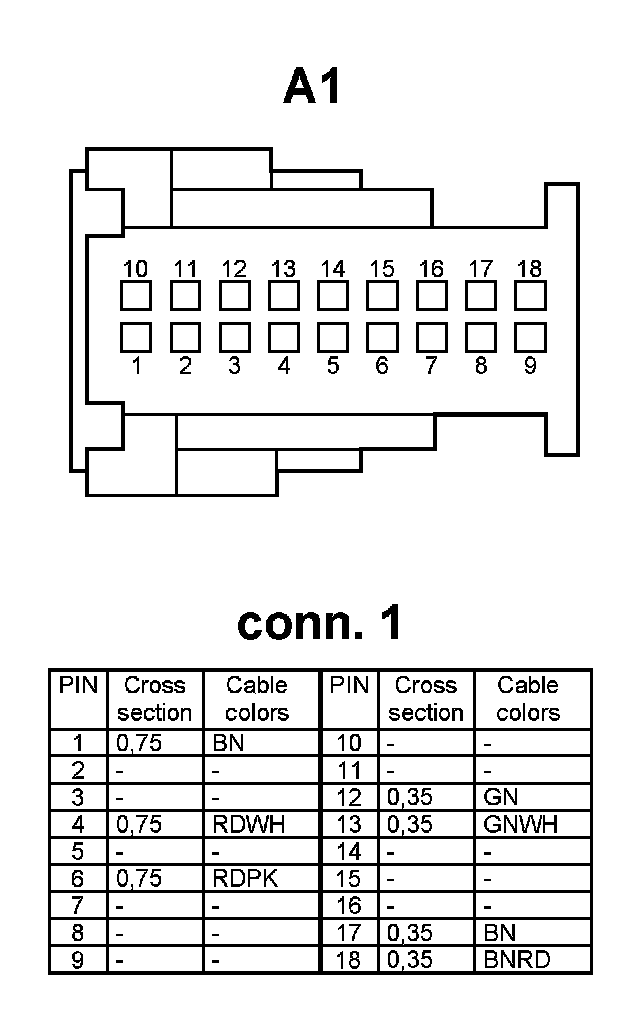 A1

10 11 12 13 14 15 16 17 18

1 2 3 4 5 6 7 8 9

conn. 1

| PIN | Cross section | Cable colors | PIN | Cross section | Cable colors |
|---|---|---|---|---|---|
| 1 | 0,75 | BN | 10 | - | - |
| 2 | - | - | 11 | - | - |
| 3 | - | - | 12 | 0,35 | GN |
| 4 | 0,75 | RDWH | 13 | 0,35 | GNWH |
| 5 | - | - | 14 | - | - |
| 6 | 0,75 | RDPK | 15 | - | - |
| 7 | - | - | 16 | - | - |
| 8 | - | - | 17 | 0,35 | BN |
| 9 | - | - | 18 | 0,35 | BNRD |